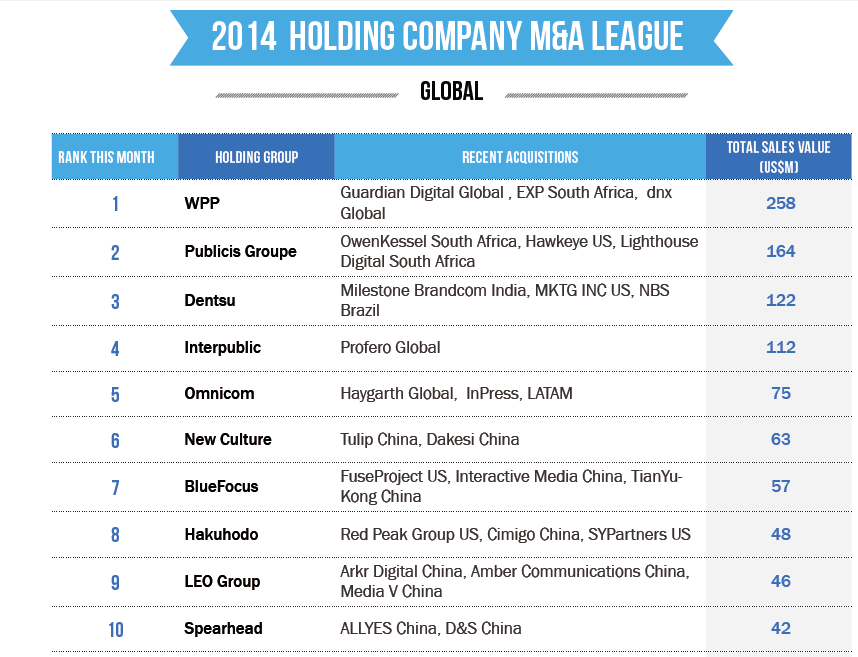 2014 HOLDING COMPANY M&A LEAGUE

GLOBAL

| RANK THIS MONTH | HOLDING GROUP | RECENT ACQUISITIONS | TOTAL SALES VALUE (US$M) |
|---|---|---|---|
| 1 | WPP | Guardian Digital Global , EXP South Africa, dnx Global | 258 |
| 2 | Publicis Groupe | OwenKessel South Africa, Hawkeye US, Lighthouse Digital South Africa | 164 |
| 3 | Dentsu | Milestone Brandcom India, MKTG INC US, NBS Brazil | 122 |
| 4 | Interpublic | Profero Global | 112 |
| 5 | Omnicom | Haygarth Global, InPress, LATAM | 75 |
| 6 | New Culture | Tulip China, Dakesi China | 63 |
| 7 | BlueFocus | FuseProject US, Interactive Media China, TianYu-Kong China | 57 |
| 8 | Hakuhodo | Red Peak Group US, Cimigo China, SYPartners US | 48 |
| 9 | LEO Group | Arkr Digital China, Amber Communications China, Media V China | 46 |
| 10 | Spearhead | ALLYES China, D&S China | 42 |